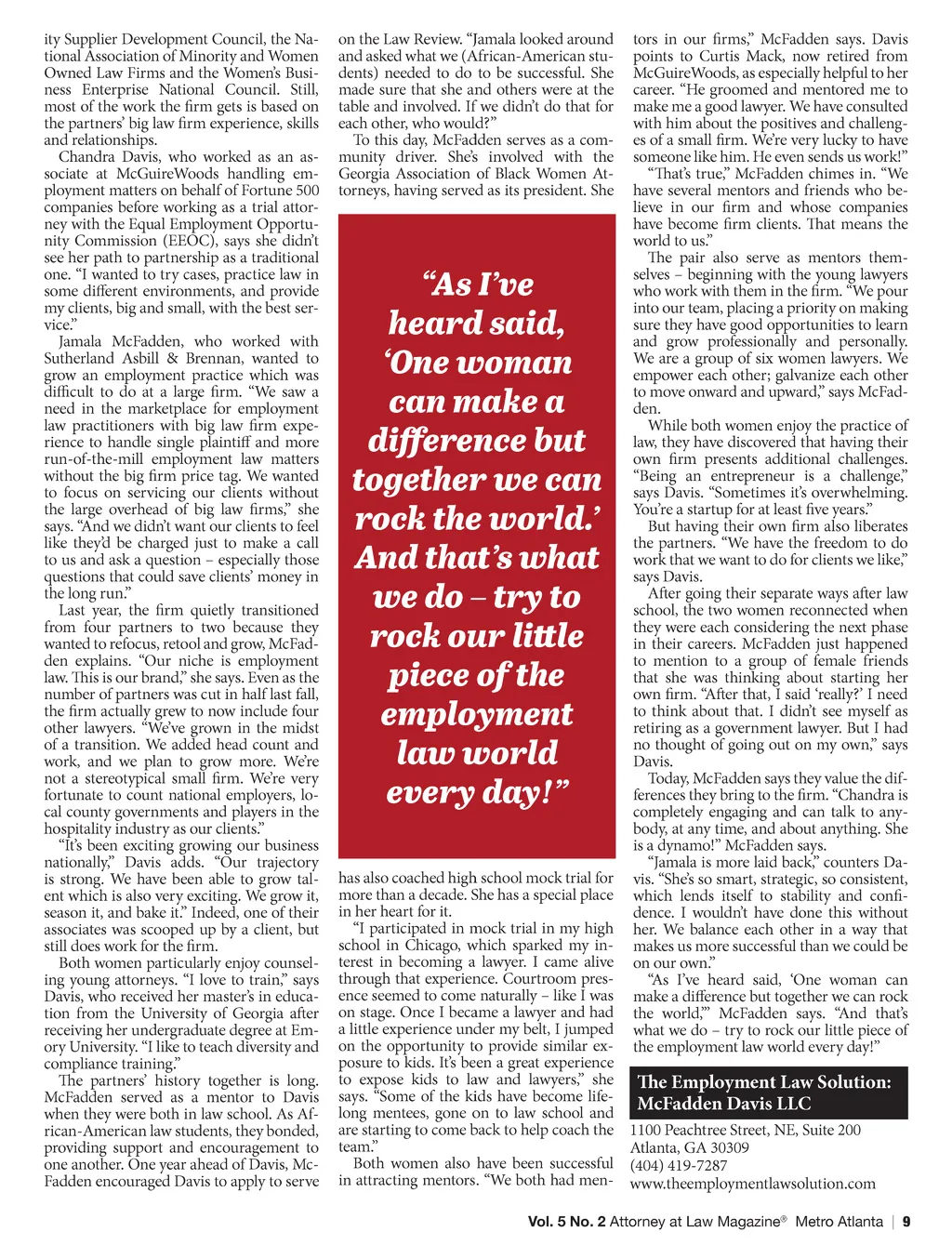 ity Supplier Development Council, the National Association of Minority and Women Owned Law Firms and the Women's Business Enterprise National Council. Still, most of the work the firm gets is based on the partners' big law firm experience, skills and relationships.

Chandra Davis, who worked as an associate at McGuireWoods handling employment matters on behalf of Fortune 500 companies before working as a trial attorney with the Equal Employment Opportunity Commission (EEOC), says she didn't see her path to partnership as a traditional one. "I wanted to try cases, practice law in some different environments, and provide my clients, big and small, with the best service."

Jamala McFadden, who worked with Sutherland Asbill & Brennan, wanted to grow an employment practice which was difficult to do at a large firm. "We saw a need in the marketplace for employment law practitioners with big law firm experience to handle single plaintiff and more run-of-the-mill employment law matters without the big firm price tag. We wanted to focus on servicing our clients without the large overhead of big law firms," she says. "And we didn't want our clients to feel like they'd be charged just to make a call to us and ask a question – especially those questions that could save clients' money in the long run."

Last year, the firm quietly transitioned from four partners to two because they wanted to refocus, retool and grow, McFadden explains. "Our niche is employment law. This is our brand," she says. Even as the number of partners was cut in half last fall, the firm actually grew to now include four other lawyers. "We've grown in the midst of a transition. We added head count and work, and we plan to grow more. We're not a stereotypical small firm. We're very fortunate to count national employers, local county governments and players in the hospitality industry as our clients."

"It's been exciting growing our business nationally," Davis adds. "Our trajectory is strong. We have been able to grow talent which is also very exciting. We grow it, season it, and bake it." Indeed, one of their associates was scooped up by a client, but still does work for the firm.

Both women particularly enjoy counseling young attorneys. "I love to train," says Davis, who received her master's in education from the University of Georgia after receiving her undergraduate degree at Emory University. "I like to teach diversity and compliance training."

The partners' history together is long. McFadden served as a mentor to Davis when they were both in law school. As African-American law students, they bonded, providing support and encouragement to one another. One year ahead of Davis, McFadden encouraged Davis to apply to serve on the Law Review. "Jamala looked around and asked what we (African-American students) needed to do to be successful. She made sure that she and others were at the table and involved. If we didn't do that for each other, who would?"

To this day, McFadden serves as a community driver. She's involved with the Georgia Association of Black Women Attorneys, having served as its president. She

"As I've heard said, 'One woman can make a difference but together we can rock the world.' And that's what we do – try to rock our little piece of the employment law world every day!"

has also coached high school mock trial for more than a decade. She has a special place in her heart for it.

"I participated in mock trial in my high school in Chicago, which sparked my interest in becoming a lawyer. I came alive through that experience. Courtroom presence seemed to come naturally – like I was on stage. Once I became a lawyer and had a little experience under my belt, I jumped on the opportunity to provide similar exposure to kids. It's been a great experience to expose kids to law and lawyers," she says. "Some of the kids have become lifelong mentees, gone on to law school and are starting to come back to help coach the team."

Both women also have been successful in attracting mentors. "We both had mentors in our firms," McFadden says. Davis points to Curtis Mack, now retired from McGuireWoods, as especially helpful to her career. "He groomed and mentored me to make me a good lawyer. We have consulted with him about the positives and challenges of a small firm. We're very lucky to have someone like him. He even sends us work!"

"That's true," McFadden chimes in. "We have several mentors and friends who believe in our firm and whose companies have become firm clients. That means the world to us."

The pair also serve as mentors themselves – beginning with the young lawyers who work with them in the firm. "We pour into our team, placing a priority on making sure they have good opportunities to learn and grow professionally and personally. We are a group of six women lawyers. We empower each other; galvanize each other to move onward and upward," says McFadden.

While both women enjoy the practice of law, they have discovered that having their own firm presents additional challenges. "Being an entrepreneur is a challenge," says Davis. "Sometimes it's overwhelming. You're a startup for at least five years."

But having their own firm also liberates the partners. "We have the freedom to do work that we want to do for clients we like," says Davis.

After going their separate ways after law school, the two women reconnected when they were each considering the next phase in their careers. McFadden just happened to mention to a group of female friends that she was thinking about starting her own firm. "After that, I said 'really?' I need to think about that. I didn't see myself as retiring as a government lawyer. But I had no thought of going out on my own," says Davis.

Today, McFadden says they value the differences they bring to the firm. "Chandra is completely engaging and can talk to anybody, at any time, and about anything. She is a dynamo!" McFadden says.

"Jamala is more laid back," counters Davis. "She's so smart, strategic, so consistent, which lends itself to stability and confidence. I wouldn't have done this without her. We balance each other in a way that makes us more successful than we could be on our own."

"As I've heard said, 'One woman can make a difference but together we can rock the world,'" McFadden says. "And that's what we do – try to rock our little piece of the employment law world every day!"

The Employment Law Solution: McFadden Davis LLC
1100 Peachtree Street, NE, Suite 200
Atlanta, GA 30309
(404) 419-7287
www.theemploymentlawsolution.com

Vol. 5 No. 2 Attorney at Law Magazine® Metro Atlanta | 9